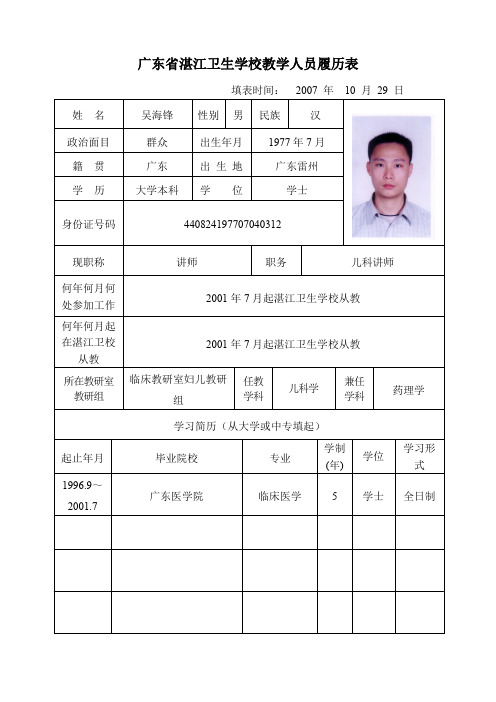 广东省湛江卫生学校教学人员履历表

填表时间： 2007 年 10 月 29 日

| 姓 名 | 吴海锋 | 性别 | 男 | 民族 | 汉 |
|---|---|---|---|---|---|
| 政治面目 | 群众 | 出生年月 | 1977 年 7 月 | | |
| 籍 贯 | 广东 | 出 生 地 | 广东雷州 | | |
| 学 历 | 大学本科 | 学 位 | 学士 | | |
| 身份证号码 | 440824197707040312 | | | | |

| 现职称 | 讲师 | 职务 | 儿科讲师 |
|---|---|---|---|
| 何年何月何处参加工作 | 2001 年 7 月起湛江卫生学校从教 | | |
| 何年何月起在湛江卫校从教 | 2001 年 7 月起湛江卫生学校从教 | | |

| 所在教研室教研组 | 临床教研室妇儿教研组 | 任教学科 | 儿科学 | 兼任学科 | 药理学 |
|---|---|---|---|---|---|

学习简历（从大学或中专填起）

| 起止年月 | 毕业院校 | 专业 | 学制(年) | 学位 | 学习形式 |
|---|---|---|---|---|---|
| 1996.9～2001.7 | 广东医学院 | 临床医学 | 5 | 学士 | 全日制 |
| | | | | | |
| | | | | | |
| | | | | | |